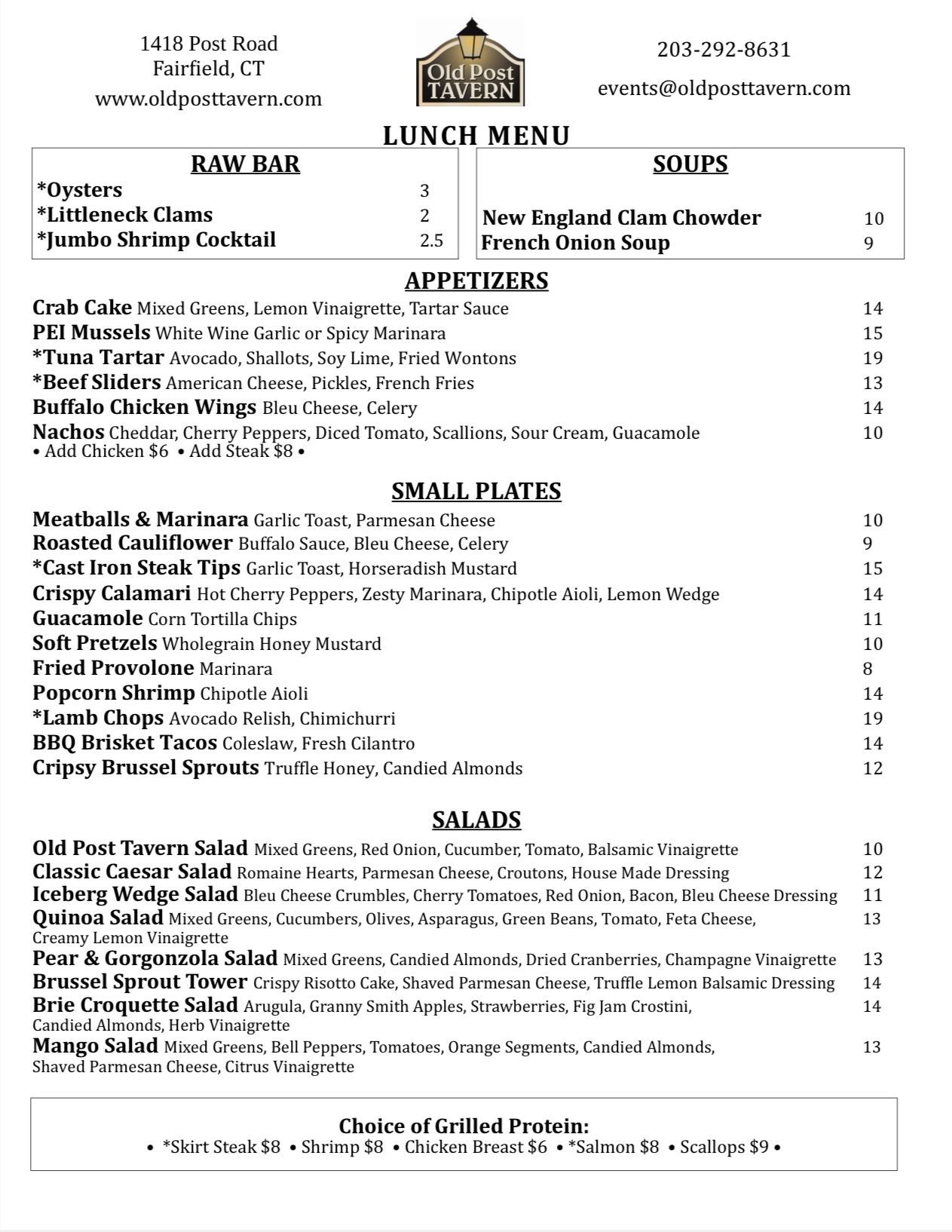 1418 Post Road
Fairfield, CT
www.oldposttavern.com

Old Post TAVERN

203-292-8631

events@oldposttavern.com

LUNCH MENU

RAW BAR
*Oysters 3
*Littleneck Clams 2
*Jumbo Shrimp Cocktail 2.5

SOUPS
New England Clam Chowder 10
French Onion Soup 9

APPETIZERS
Crab Cake Mixed Greens, Lemon Vinaigrette, Tartar Sauce 14
PEI Mussels White Wine Garlic or Spicy Marinara 15
*Tuna Tartar Avocado, Shallots, Soy Lime, Fried Wontons 19
*Beef Sliders American Cheese, Pickles, French Fries 13
Buffalo Chicken Wings Bleu Cheese, Celery 14
Nachos Cheddar, Cherry Peppers, Diced Tomato, Scallions, Sour Cream, Guacamole 10
• Add Chicken $6 • Add Steak $8 •

SMALL PLATES
Meatballs & Marinara Garlic Toast, Parmesan Cheese 10
Roasted Cauliflower Buffalo Sauce, Bleu Cheese, Celery 9
*Cast Iron Steak Tips Garlic Toast, Horseradish Mustard 15
Crispy Calamari Hot Cherry Peppers, Zesty Marinara, Chipotle Aioli, Lemon Wedge 14
Guacamole Corn Tortilla Chips 11
Soft Pretzels Wholegrain Honey Mustard 10
Fried Provolone Marinara 8
Popcorn Shrimp Chipotle Aioli 14
*Lamb Chops Avocado Relish, Chimichurri 19
BBQ Brisket Tacos Coleslaw, Fresh Cilantro 14
Cripsy Brussel Sprouts Truffle Honey, Candied Almonds 12

SALADS
Old Post Tavern Salad Mixed Greens, Red Onion, Cucumber, Tomato, Balsamic Vinaigrette 10
Classic Caesar Salad Romaine Hearts, Parmesan Cheese, Croutons, House Made Dressing 12
Iceberg Wedge Salad Bleu Cheese Crumbles, Cherry Tomatoes, Red Onion, Bacon, Bleu Cheese Dressing 11
Quinoa Salad Mixed Greens, Cucumbers, Olives, Asparagus, Green Beans, Tomato, Feta Cheese, Creamy Lemon Vinaigrette 13
Pear & Gorgonzola Salad Mixed Greens, Candied Almonds, Dried Cranberries, Champagne Vinaigrette 13
Brussel Sprout Tower Crispy Risotto Cake, Shaved Parmesan Cheese, Truffle Lemon Balsamic Dressing 14
Brie Croquette Salad Arugula, Granny Smith Apples, Strawberries, Fig Jam Crostini, Candied Almonds, Herb Vinaigrette 14
Mango Salad Mixed Greens, Bell Peppers, Tomatoes, Orange Segments, Candied Almonds, Shaved Parmesan Cheese, Citrus Vinaigrette 13

Choice of Grilled Protein:
• *Skirt Steak $8 • Shrimp $8 • Chicken Breast $6 • *Salmon $8 • Scallops $9 •